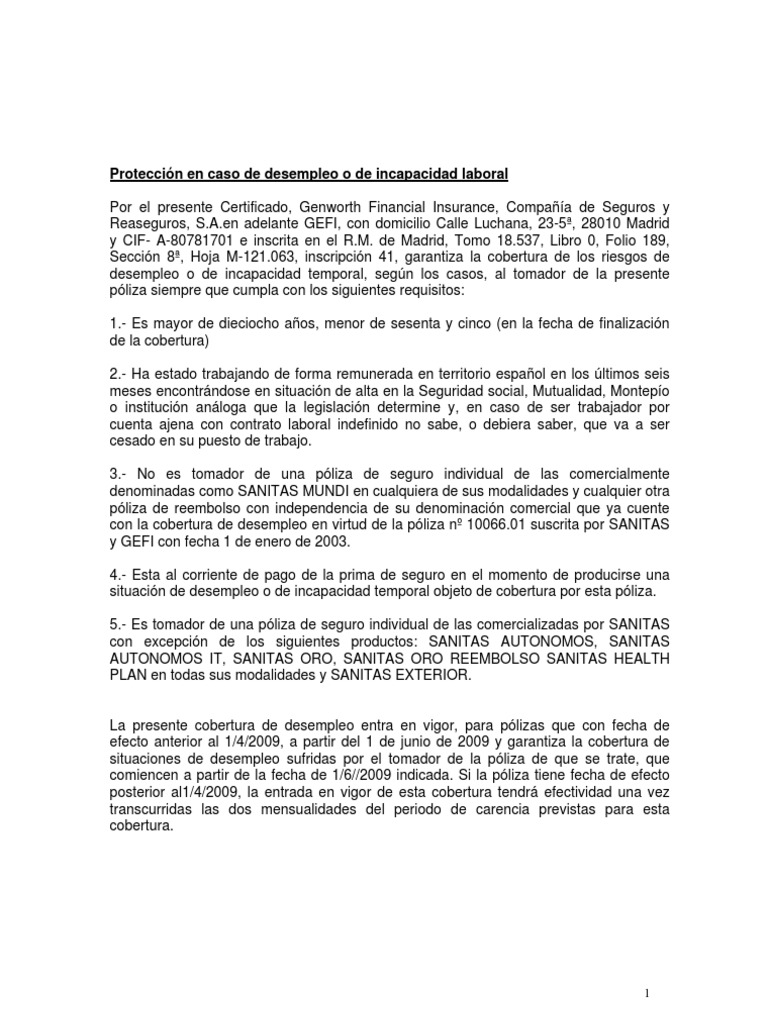 Protección en caso de desempleo o de incapacidad laboral

Por el presente Certificado, Genworth Financial Insurance, Compañía de Seguros y Reaseguros, S.A.en adelante GEFI, con domicilio Calle Luchana, 23-5ª, 28010 Madrid y CIF- A-80781701 e inscrita en el R.M. de Madrid, Tomo 18.537, Libro 0, Folio 189, Sección 8ª, Hoja M-121.063, inscripción 41, garantiza la cobertura de los riesgos de desempleo o de incapacidad temporal, según los casos, al tomador de la presente póliza siempre que cumpla con los siguientes requisitos:

1.- Es mayor de dieciocho años, menor de sesenta y cinco (en la fecha de finalización de la cobertura)

2.- Ha estado trabajando de forma remunerada en territorio español en los últimos seis meses encontrándose en situación de alta en la Seguridad social, Mutualidad, Montepío o institución análoga que la legislación determine y, en caso de ser trabajador por cuenta ajena con contrato laboral indefinido no sabe, o debiera saber, que va a ser cesado en su puesto de trabajo.

3.- No es tomador de una póliza de seguro individual de las comercialmente denominadas como SANITAS MUNDI en cualquiera de sus modalidades y cualquier otra póliza de reembolso con independencia de su denominación comercial que ya cuente con la cobertura de desempleo en virtud de la póliza nº 10066.01 suscrita por SANITAS y GEFI con fecha 1 de enero de 2003.

4.- Esta al corriente de pago de la prima de seguro en el momento de producirse una situación de desempleo o de incapacidad temporal objeto de cobertura por esta póliza.

5.- Es tomador de una póliza de seguro individual de las comercializadas por SANITAS con excepción de los siguientes productos: SANITAS AUTONOMOS, SANITAS AUTONOMOS IT, SANITAS ORO, SANITAS ORO REEMBOLSO SANITAS HEALTH PLAN en todas sus modalidades y SANITAS EXTERIOR.

La presente cobertura de desempleo entra en vigor, para pólizas que con fecha de efecto anterior al 1/4/2009, a partir del 1 de junio de 2009 y garantiza la cobertura de situaciones de desempleo sufridas por el tomador de la póliza de que se trate, que comiencen a partir de la fecha de 1/6//2009 indicada. Si la póliza tiene fecha de efecto posterior al1/4/2009, la entrada en vigor de esta cobertura tendrá efectividad una vez transcurridas las dos mensualidades del periodo de carencia previstas para esta cobertura.

1